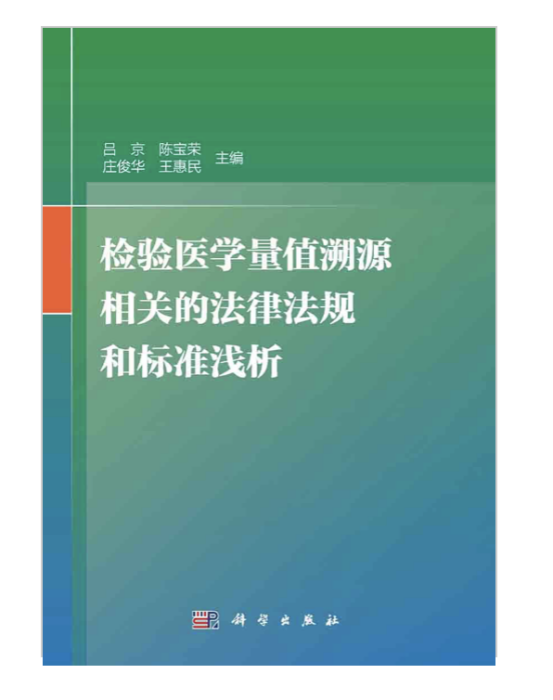 吕　京　陈宝荣
庄俊华　王惠民　主编

检验医学量值溯源
相关的法律法规
和标准浅析

科学出版社